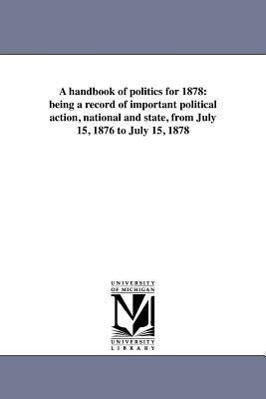 A handbook of politics for 1878: being a record of important political action, national and state, from July 15, 1876 to July 15, 1878

UNIVERSITY OF MICHIGAN

UNIVERSITY LIBRARY